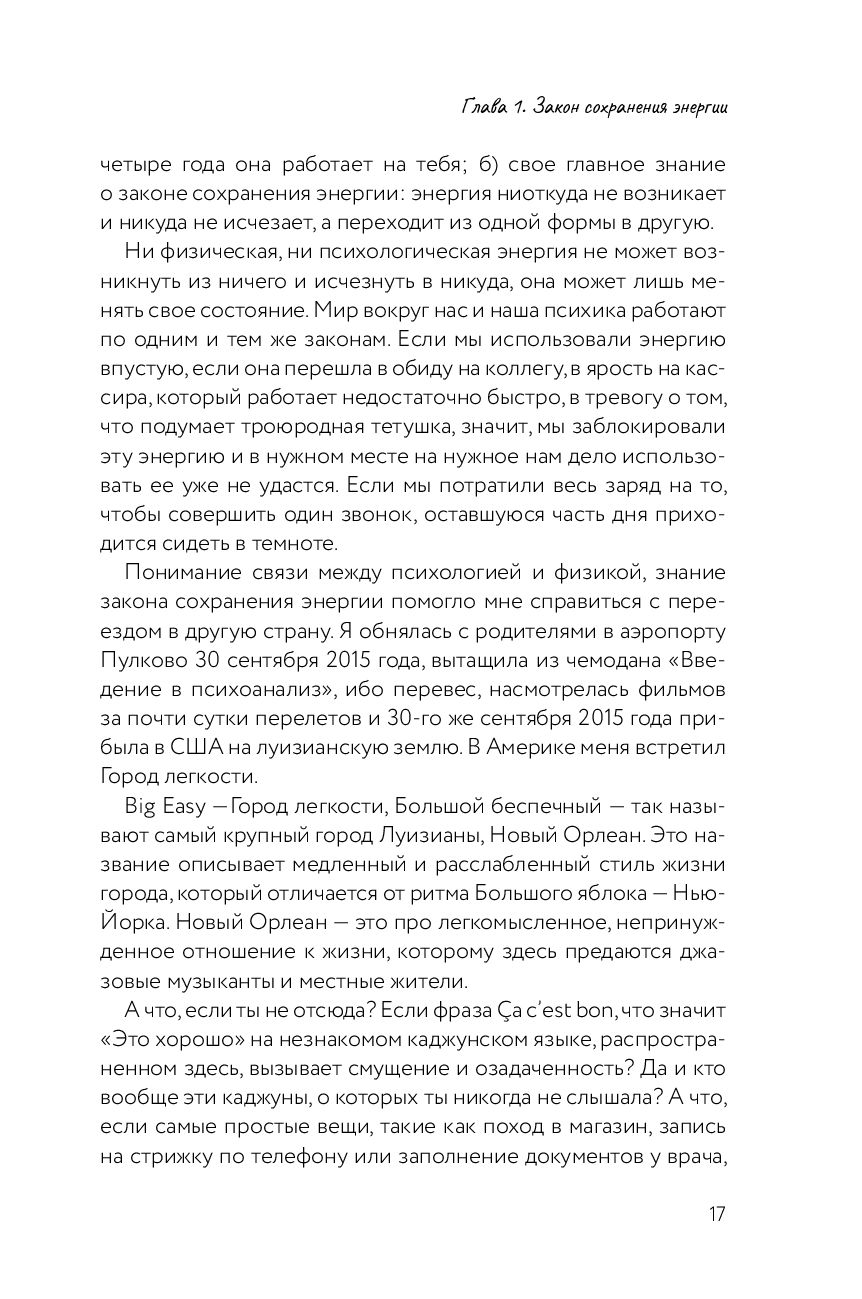 Глава 1. Закон сохранения энергии

четыре года она работает на тебя; б) свое главное знание о законе сохранения энергии: энергия ниоткуда не возникает и никуда не исчезает, а переходит из одной формы в другую.

Ни физическая, ни психологическая энергия не может возникнуть из ничего и исчезнуть в никуда, она может лишь менять свое состояние. Мир вокруг нас и наша психика работают по одним и тем же законам. Если мы использовали энергию впустую, если она перешла в обиду на коллегу, в ярость на кассира, который работает недостаточно быстро, в тревогу о том, что подумает троюродная тетушка, значит, мы заблокировали эту энергию и в нужном месте на нужное нам дело использовать ее уже не удастся. Если мы потратили весь заряд на то, чтобы совершить один звонок, оставшуюся часть дня приходится сидеть в темноте.

Понимание связи между психологией и физикой, знание закона сохранения энергии помогло мне справиться с переездом в другую страну. Я обнялась с родителями в аэропорту Пулково 30 сентября 2015 года, вытащила из чемодана «Введение в психоанализ», ибо перевес, насмотрелась фильмов за почти сутки перелетов и 30-го же сентября 2015 года прибыла в США на луизианскую землю. В Америке меня встретил Город легкости.

Big Easy — Город легкости, Большой беспечный — так называют самый крупный город Луизианы, Новый Орлеан. Это название описывает медленный и расслабленный стиль жизни города, который отличается от ритма Большого яблока — Нью-Йорка. Новый Орлеан — это про легкомысленное, непринужденное отношение к жизни, которому здесь предаются джазовые музыканты и местные жители.

А что, если ты не отсюда? Если фраза Ça c'est bon, что значит «Это хорошо» на незнакомом каджунском языке, распространенном здесь, вызывает смущение и озадаченность? Да и кто вообще эти каджуны, о которых ты никогда не слышала? А что, если самые простые вещи, такие как поход в магазин, запись на стрижку по телефону или заполнение документов у врача,

17